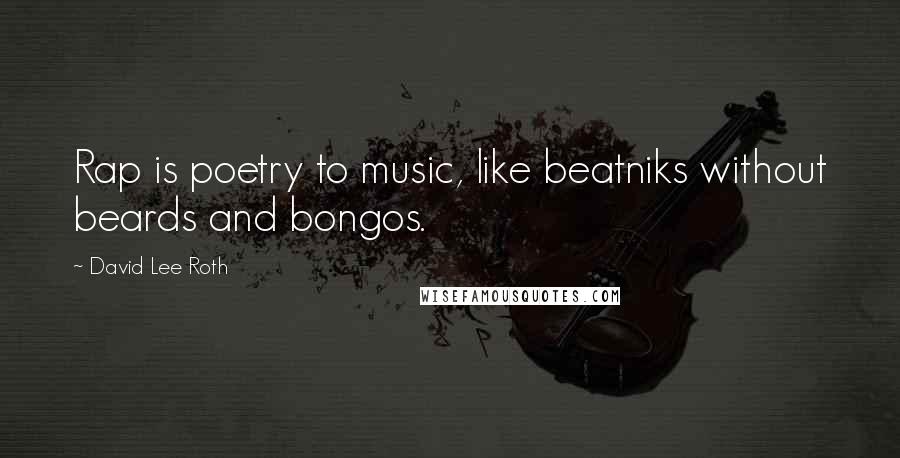 Rap is poetry to music, like beatniks without beards and bongos.

~ David Lee Roth

WISEFAMOUSQUOTES.COM